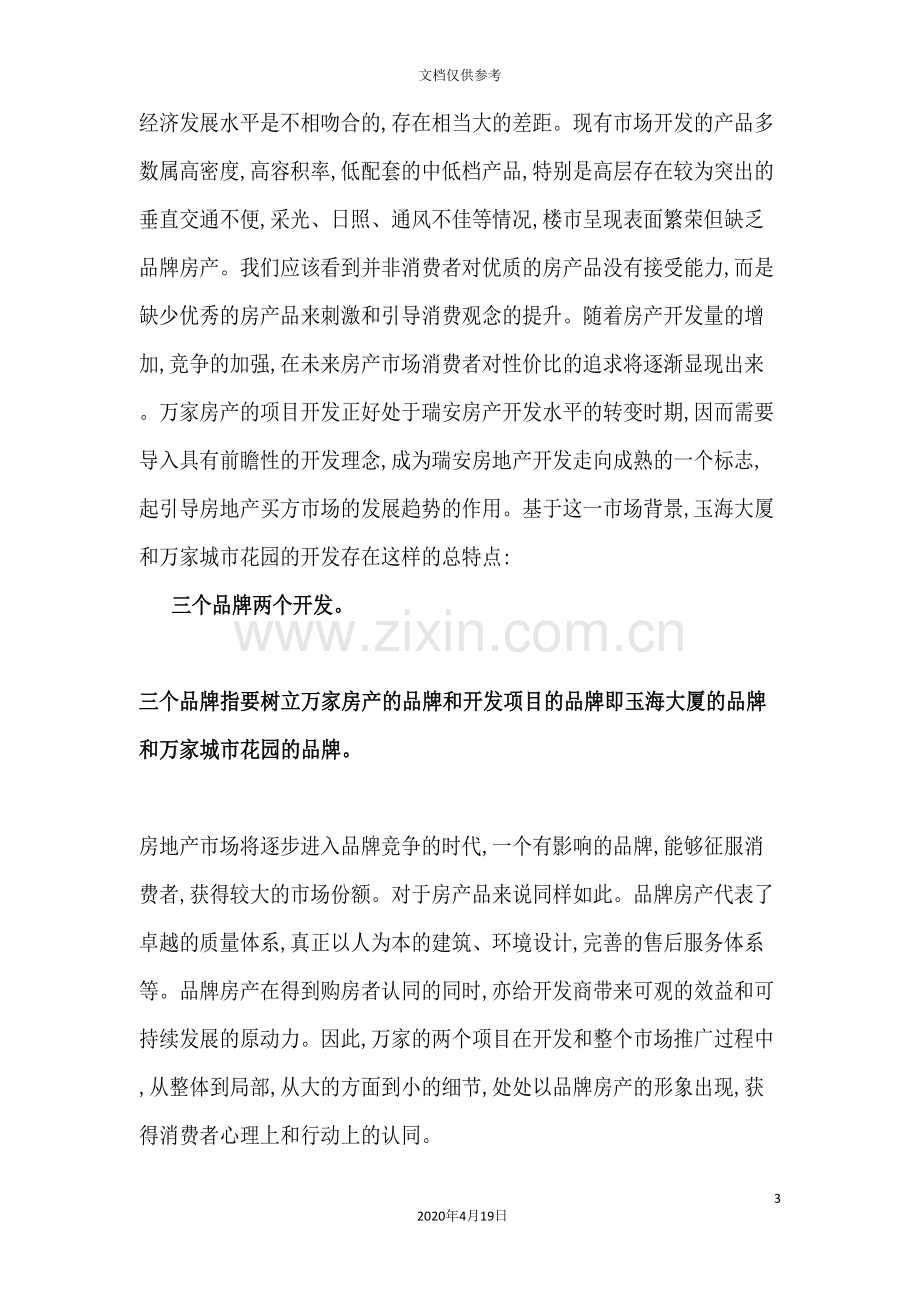 文档仅供参考

经济发展水平是不相吻合的,存在相当大的差距。现有市场开发的产品多数属高密度,高容积率,低配套的中低档产品,特别是高层存在较为突出的垂直交通不便,采光、日照、通风不佳等情况,楼市呈现表面繁荣但缺乏品牌房产。我们应该看到并非消费者对优质的房产品没有接受能力,而是缺少优秀的房产品来刺激和引导消费观念的提升。随着房产开发量的增加,竞争的加强,在未来房产市场消费者对性价比的追求将逐渐显现出来。万家房产的项目开发正好处于瑞安房产开发水平的转变时期,因而需要导入具有前瞻性的开发理念,成为瑞安房地产开发走向成熟的一个标志,起引导房地产买方市场的发展趋势的作用。基于这一市场背景,玉海大厦和万家城市花园的开发存在这样的总特点:

三个品牌两个开发。

三个品牌指要树立万家房产的品牌和开发项目的品牌即玉海大厦的品牌和万家城市花园的品牌。

房地产市场将逐步进入品牌竞争的时代,一个有影响的品牌,能够征服消费者,获得较大的市场份额。对于房产品来说同样如此。品牌房产代表了卓越的质量体系,真正以人为本的建筑、环境设计,完善的售后服务体系等。品牌房产在得到购房者认同的同时,亦给开发商带来可观的效益和可持续发展的原动力。因此,万家的两个项目在开发和整个市场推广过程中,从整体到局部,从大的方面到小的细节,处处以品牌房产的形象出现,获得消费者心理上和行动上的认同。

3

2020年4月19日

www.zixin.com.cn